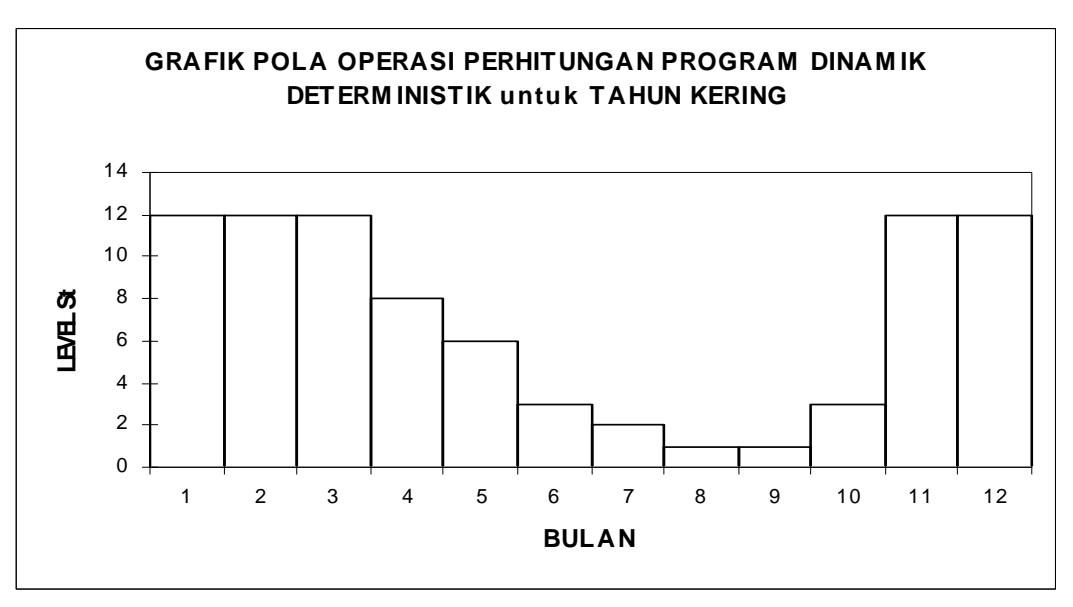 GRAFIK POLA OPERASI PERHITUNGAN PROGRAM DINAMIK DETERMINISTIK untuk TAHUN KERING

LEVEL St

14
12
10
8
6
4
2
0

1 2 3 4 5 6 7 8 9 10 11 12

BULAN